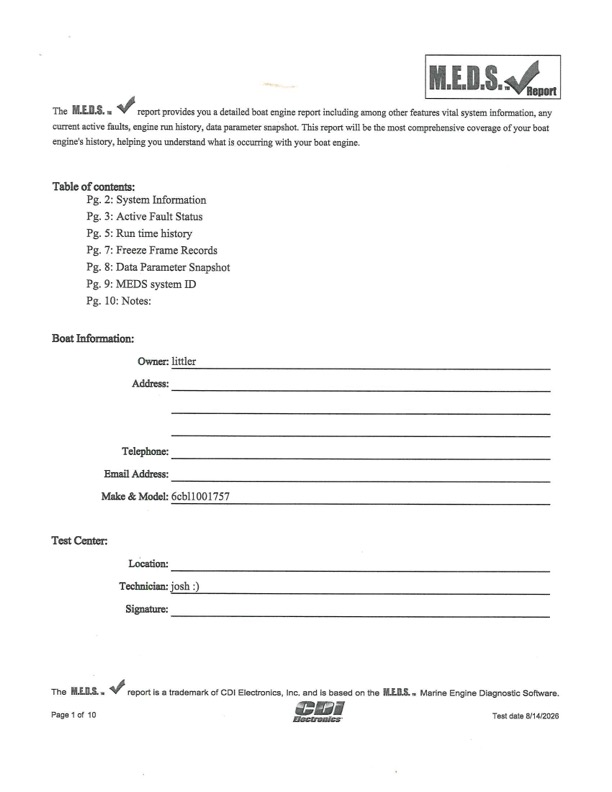 M.E.D.S.™ Report

The M.E.D.S.™ report provides you a detailed boat engine report including among other features vital system information, any current active faults, engine run history, data parameter snapshot. This report will be the most comprehensive coverage of your boat engine's history, helping you understand what is occurring with your boat engine.

Table of contents:
Pg. 2: System Information
Pg. 3: Active Fault Status
Pg. 5: Run time history
Pg. 7: Freeze Frame Records
Pg. 8: Data Parameter Snapshot
Pg. 9: MEDS system ID
Pg. 10: Notes:

Boat Information:

Owner: littler
Address:
Telephone:
Email Address:
Make & Model: 6cbl1001757

Test Center:

Location:
Technician: josh :)
Signature:

The M.E.D.S.™ report is a trademark of CDI Electronics, Inc. and is based on the M.E.D.S.™ Marine Engine Diagnostic Software.

Page 1 of 10

CDI Electronics

Test date 8/14/2026